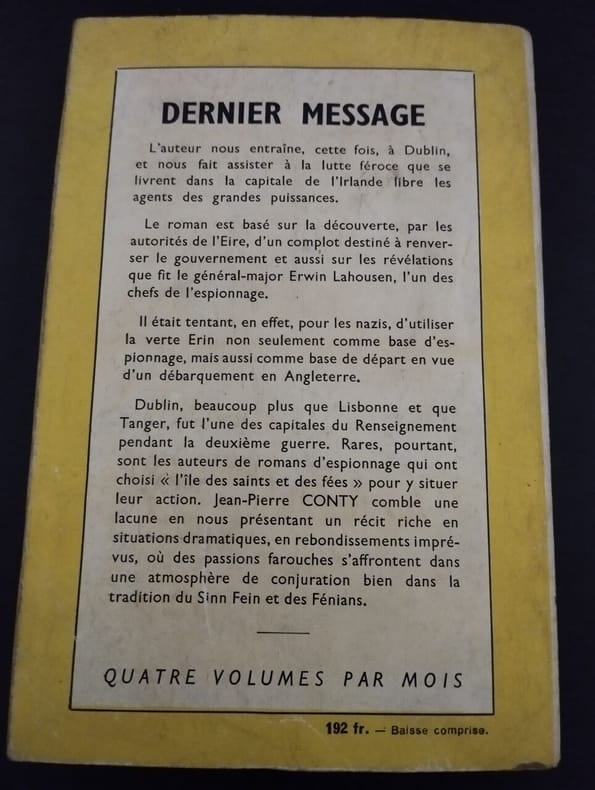 DERNIER MESSAGE

L'auteur nous entraîne, cette fois, à Dublin, et nous fait assister à la lutte féroce que se livrent dans la capitale de l'Irlande libre les agents des grandes puissances.

Le roman est basé sur la découverte, par les autorités de l'Eire, d'un complot destiné à renverser le gouvernement et aussi sur les révélations que fit le général-major Erwin Lahousen, l'un des chefs de l'espionnage.

Il était tentant, en effet, pour les nazis, d'utiliser la verte Erin non seulement comme base d'espionnage, mais aussi comme base de départ en vue d'un débarquement en Angleterre.

Dublin, beaucoup plus que Lisbonne et que Tanger, fut l'une des capitales du Renseignement pendant la deuxième guerre. Rares, pourtant, sont les auteurs de romans d'espionnage qui ont choisi « l'île des saints et des fées » pour y situer leur action. Jean-Pierre CONTY comble une lacune en nous présentant un récit riche en situations dramatiques, en rebondissements imprévus, où des passions farouches s'affrontent dans une atmosphère de conjuration bien dans la tradition du Sinn Fein et des Fénians.

QUATRE VOLUMES PAR MOIS

192 fr. — Baisse comprise.